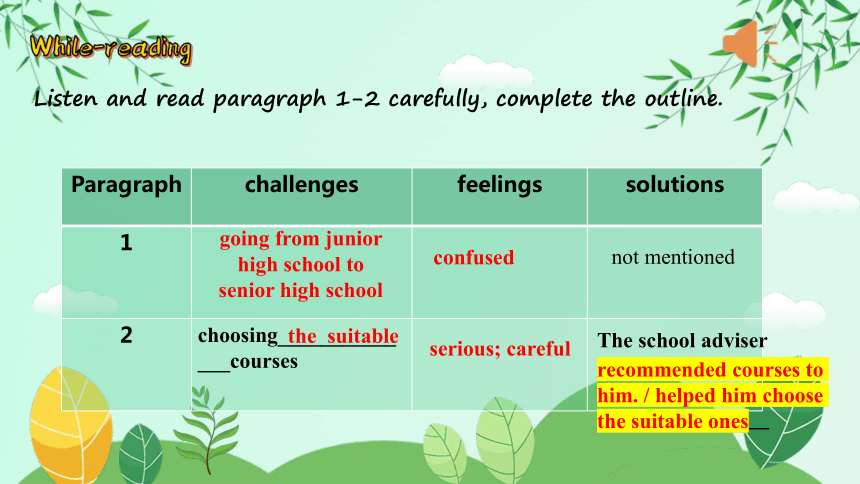 While-reading

Listen and read paragraph 1-2 carefully, complete the outline.

| Paragraph | challenges | feelings | solutions |
|---|---|---|---|
| 1 | going from junior high school to senior high school | confused | not mentioned |
| 2 | choosing\_\_the suitable\_\_\_courses | serious; careful | The school adviser recommended courses to him. / helped him choose the suitable ones\_\_ |